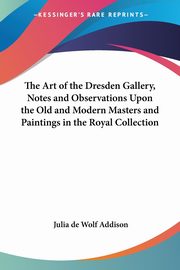 —KESSINGER'S RARE REPRINTS—

The Art of the Dresden Gallery, Notes and Observations Upon the Old and Modern Masters and Paintings in the Royal Collection

Julia de Wolf Addison